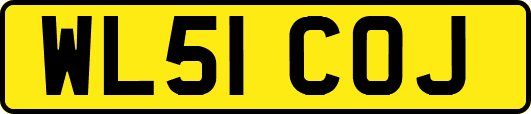 WL51 COJ